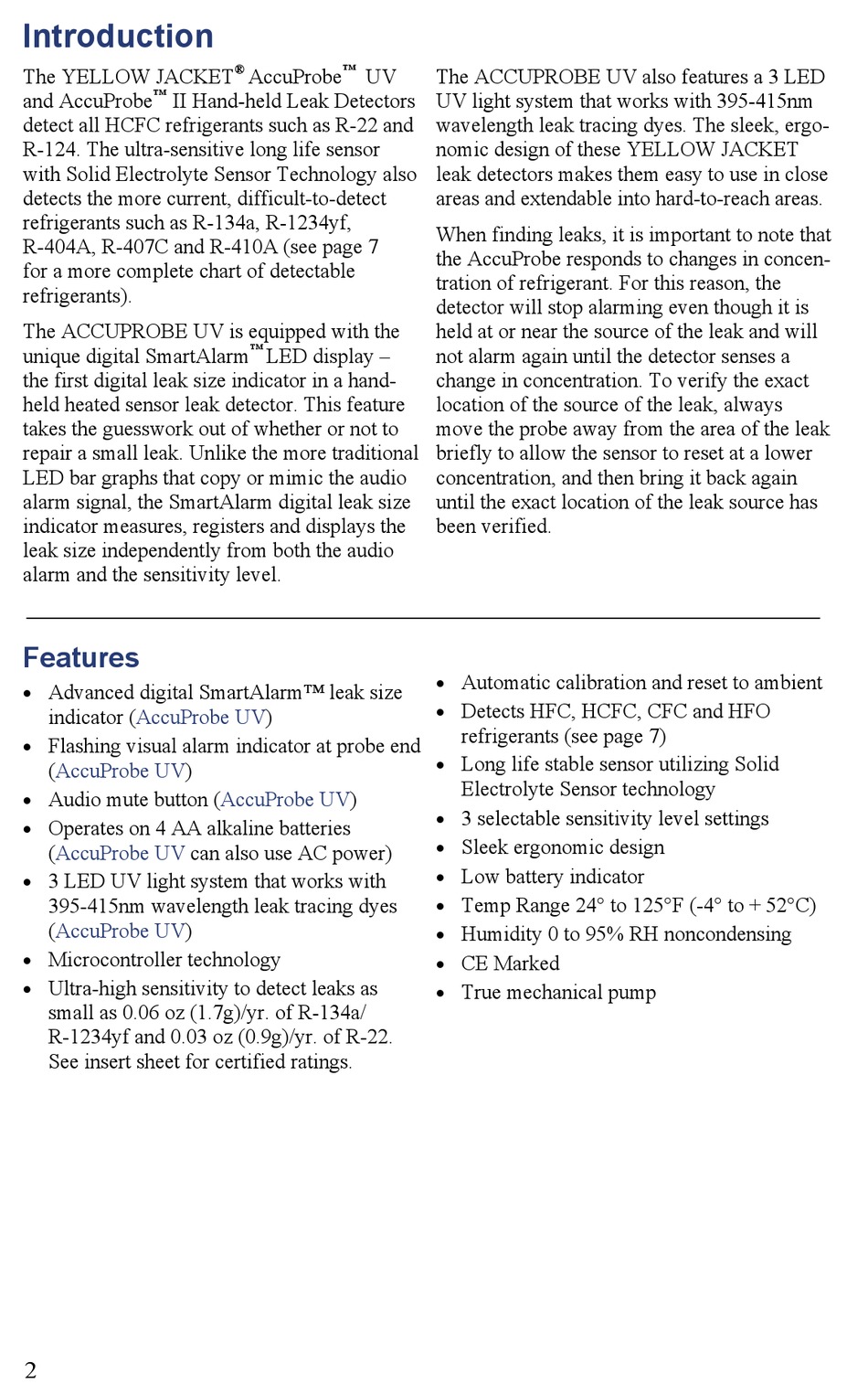 Introduction

The YELLOW JACKET® AccuProbe™ UV and AccuProbe™ II Hand-held Leak Detectors detect all HCFC refrigerants such as R-22 and R-124. The ultra-sensitive long life sensor with Solid Electrolyte Sensor Technology also detects the more current, difficult-to-detect refrigerants such as R-134a, R-1234yf, R-404A, R-407C and R-410A (see page 7 for a more complete chart of detectable refrigerants).

The ACCUPROBE UV is equipped with the unique digital SmartAlarm™ LED display – the first digital leak size indicator in a hand-held heated sensor leak detector. This feature takes the guesswork out of whether or not to repair a small leak. Unlike the more traditional LED bar graphs that copy or mimic the audio alarm signal, the SmartAlarm digital leak size indicator measures, registers and displays the leak size independently from both the audio alarm and the sensitivity level.

The ACCUPROBE UV also features a 3 LED UV light system that works with 395-415nm wavelength leak tracing dyes. The sleek, ergonomic design of these YELLOW JACKET leak detectors makes them easy to use in close areas and extendable into hard-to-reach areas.

When finding leaks, it is important to note that the AccuProbe responds to changes in concentration of refrigerant. For this reason, the detector will stop alarming even though it is held at or near the source of the leak and will not alarm again until the detector senses a change in concentration. To verify the exact location of the source of the leak, always move the probe away from the area of the leak briefly to allow the sensor to reset at a lower concentration, and then bring it back again until the exact location of the leak source has been verified.

Features

• Advanced digital SmartAlarm™ leak size indicator (AccuProbe UV)
• Flashing visual alarm indicator at probe end (AccuProbe UV)
• Audio mute button (AccuProbe UV)
• Operates on 4 AA alkaline batteries (AccuProbe UV can also use AC power)
• 3 LED UV light system that works with 395-415nm wavelength leak tracing dyes (AccuProbe UV)
• Microcontroller technology
• Ultra-high sensitivity to detect leaks as small as 0.06 oz (1.7g)/yr. of R-134a/ R-1234yf and 0.03 oz (0.9g)/yr. of R-22. See insert sheet for certified ratings.

• Automatic calibration and reset to ambient
• Detects HFC, HCFC, CFC and HFO refrigerants (see page 7)
• Long life stable sensor utilizing Solid Electrolyte Sensor technology
• 3 selectable sensitivity level settings
• Sleek ergonomic design
• Low battery indicator
• Temp Range 24° to 125°F (-4° to + 52°C)
• Humidity 0 to 95% RH noncondensing
• CE Marked
• True mechanical pump

2